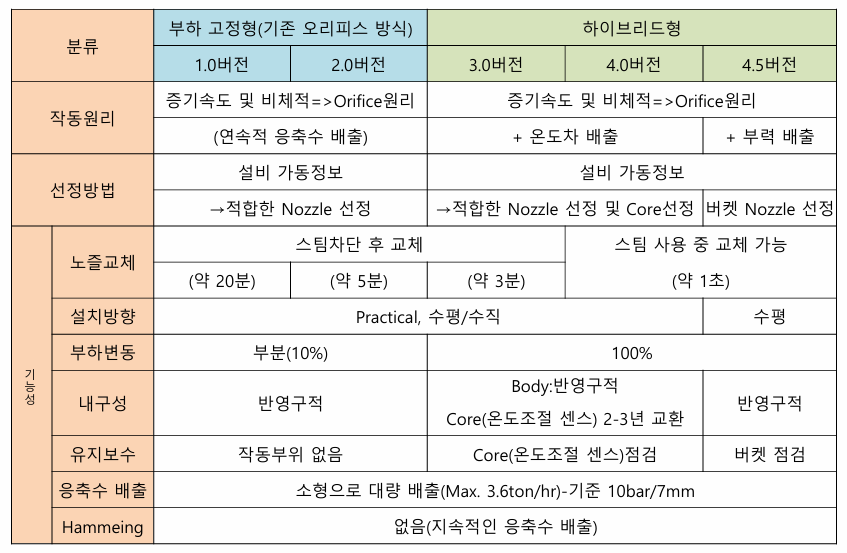 | 분류 | | 부하 고정형(기존 오리피스 방식) | | 하이브리드형 | | |
|---|---|---|---|---|---|---|
| | | 1.0버전 | 2.0버전 | 3.0버전 | 4.0버전 | 4.5버전 |
| 작동원리 | | 증기속도 및 비체적=>Orifice원리 | | 증기속도 및 비체적=>Orifice원리 | | |
| | | (연속적 응축수 배출) | | + 온도차 배출 | | + 부력 배출 |
| 선정방법 | | 설비 가동정보 | | 설비 가동정보 | | |
| | | →적합한 Nozzle 선정 | | →적합한 Nozzle 선정 및 Core선정 | | 버켓 Nozzle 선정 |
| 기능성 | 노즐교체 | 스팀차단 후 교체 | | | 스팀 사용 중 교체 가능 | |
| | | (약 20분) | (약 5분) | (약 3분) | (약 1초) | |
| | 설치방향 | Practical, 수평/수직 | | | | 수평 |
| | 부하변동 | 부분(10%) | | 100% | | |
| | 내구성 | 반영구적 | | Body:반영구적 Core(온도조절 센스) 2-3년 교환 | | 반영구적 |
| | 유지보수 | 작동부위 없음 | | Core(온도조절 센스)점검 | | 버켓 점검 |
| | 응축수 배출 | 소형으로 대량 배출(Max. 3.6ton/hr)-기준 10bar/7mm | | | | |
| | Hammeing | 없음(지속적인 응축수 배출) | | | | |